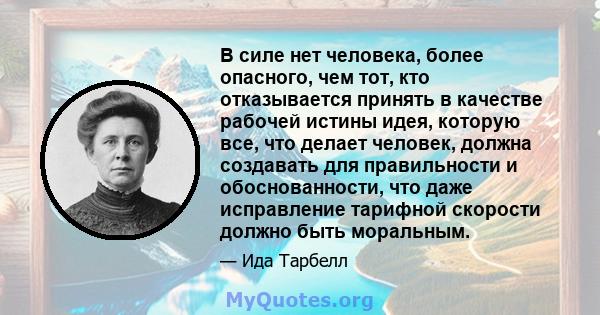 В силе нет человека, более опасного, чем тот, кто отказывается принять в качестве рабочей истины идея, которую все, что делает человек, должна создавать для правильности и обоснованности, что даже исправление тарифной скорости должно быть моральным.

— Ида Тарбелл

MyQuotes.org